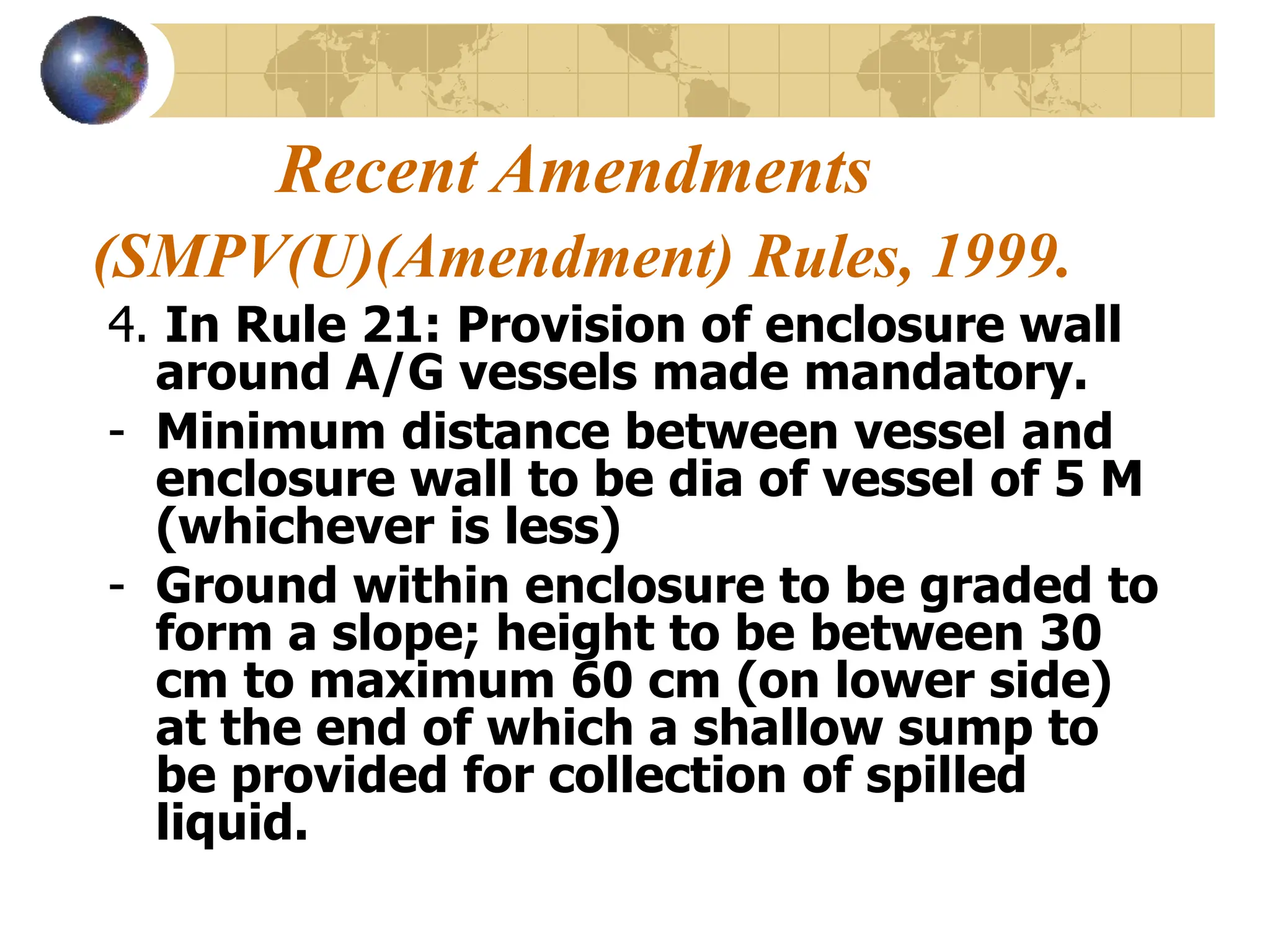 Recent Amendments

(SMPV(U)(Amendment) Rules, 1999.

4. In Rule 21: Provision of enclosure wall around A/G vessels made mandatory.

- Minimum distance between vessel and enclosure wall to be dia of vessel of 5 M (whichever is less)

- Ground within enclosure to be graded to form a slope; height to be between 30 cm to maximum 60 cm (on lower side) at the end of which a shallow sump to be provided for collection of spilled liquid.